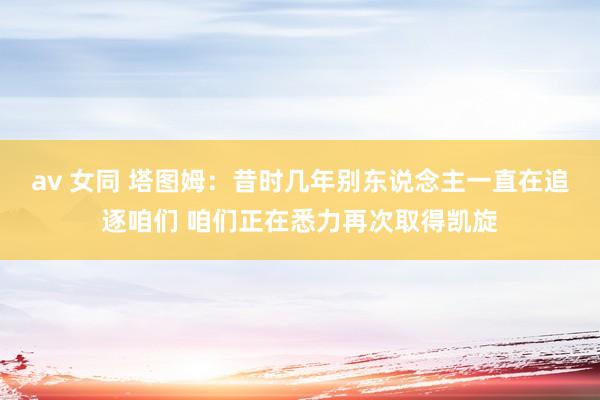 av 女同 塔图姆：昔时几年别东说念主一直在追逐咱们 咱们正在悉力再次取得凯旋